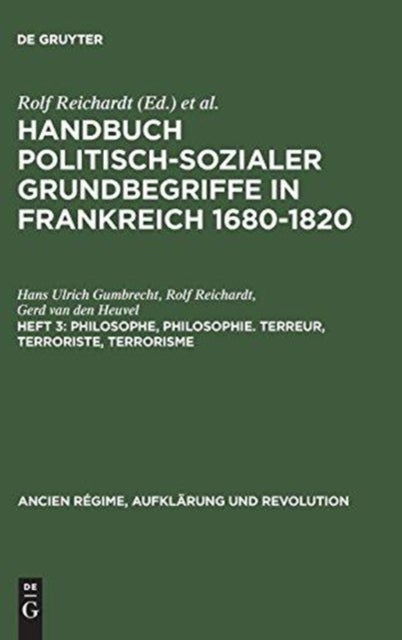 DE GRUYTER

Rolf Reichardt (Ed.) et al.

HANDBUCH POLITISCH-SOZIALER GRUNDBEGRIFFE IN FRANKREICH 1680-1820

Hans Ulrich Gumbrecht, Rolf Reichardt, Gerd van den Heuvel

HEFT 3: PHILOSOPHE, PHILOSOPHIE. TERREUR, TERRORISTE, TERRORISME

ANCIEN RÉGIME, AUFKLÄRUNG UND REVOLUTION

DE G